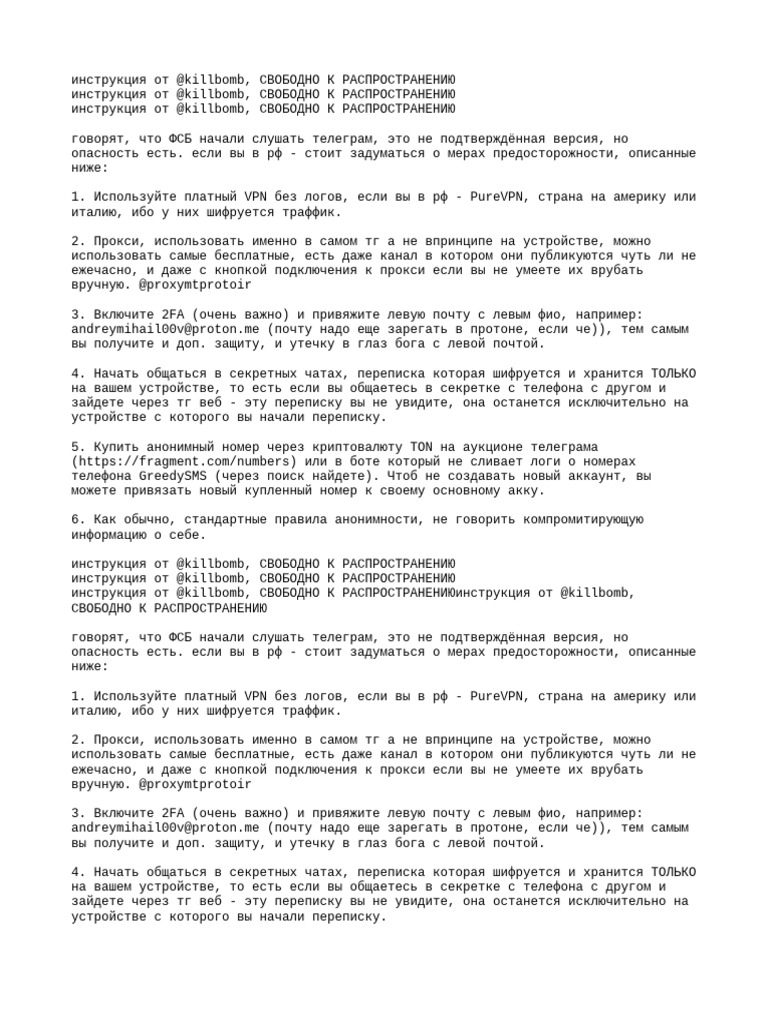 инструкция от @killbomb, СВОБОДНО К РАСПРОСТРАНЕНИЮ
инструкция от @killbomb, СВОБОДНО К РАСПРОСТРАНЕНИЮ
инструкция от @killbomb, СВОБОДНО К РАСПРОСТРАНЕНИЮ

говорят, что ФСБ начали слушать телеграм, это не подтверждённая версия, но опасность есть. если вы в рф - стоит задуматься о мерах предосторожности, описанные ниже:

1. Используйте платный VPN без логов, если вы в рф - PureVPN, страна на америку или италию, ибо у них шифруется траффик.

2. Прокси, использовать именно в самом тг а не впринципе на устройстве, можно использовать самые бесплатные, есть даже канал в котором они публикуются чуть ли не ежечасно, и даже с кнопкой подключения к прокси если вы не умеете их врубать вручную. @proxymtprotoir

3. Включите 2FA (очень важно) и привяжите левую почту с левым фио, например: andreymihail00v@proton.me (почту надо еще зарегать в протоне, если че)), тем самым вы получите и доп. защиту, и утечку в глаз бога с левой почтой.

4. Начать общаться в секретных чатах, переписка которая шифруется и хранится ТОЛЬКО на вашем устройстве, то есть если вы общаетесь в секретке с телефона с другом и зайдете через тг веб - эту переписку вы не увидите, она останется исключительно на устройстве с которого вы начали переписку.

5. Купить анонимный номер через криптовалюту TON на аукционе телеграма (https://fragment.com/numbers) или в боте который не сливает логи о номерах телефона GreedySMS (через поиск найдете). Чтоб не создавать новый аккаунт, вы можете привязать новый купленный номер к своему основному акку.

6. Как обычно, стандартные правила анонимности, не говорить компромитирующую информацию о себе.

инструкция от @killbomb, СВОБОДНО К РАСПРОСТРАНЕНИЮ
инструкция от @killbomb, СВОБОДНО К РАСПРОСТРАНЕНИЮ
инструкция от @killbomb, СВОБОДНО К РАСПРОСТРАНЕНИЮинструкция от @killbomb, СВОБОДНО К РАСПРОСТРАНЕНИЮ

говорят, что ФСБ начали слушать телеграм, это не подтверждённая версия, но опасность есть. если вы в рф - стоит задуматься о мерах предосторожности, описанные ниже:

1. Используйте платный VPN без логов, если вы в рф - PureVPN, страна на америку или италию, ибо у них шифруется траффик.

2. Прокси, использовать именно в самом тг а не впринципе на устройстве, можно использовать самые бесплатные, есть даже канал в котором они публикуются чуть ли не ежечасно, и даже с кнопкой подключения к прокси если вы не умеете их врубать вручную. @proxymtprotoir

3. Включите 2FA (очень важно) и привяжите левую почту с левым фио, например: andreymihail00v@proton.me (почту надо еще зарегать в протоне, если че)), тем самым вы получите и доп. защиту, и утечку в глаз бога с левой почтой.

4. Начать общаться в секретных чатах, переписка которая шифруется и хранится ТОЛЬКО на вашем устройстве, то есть если вы общаетесь в секретке с телефона с другом и зайдете через тг веб - эту переписку вы не увидите, она останется исключительно на устройстве с которого вы начали переписку.